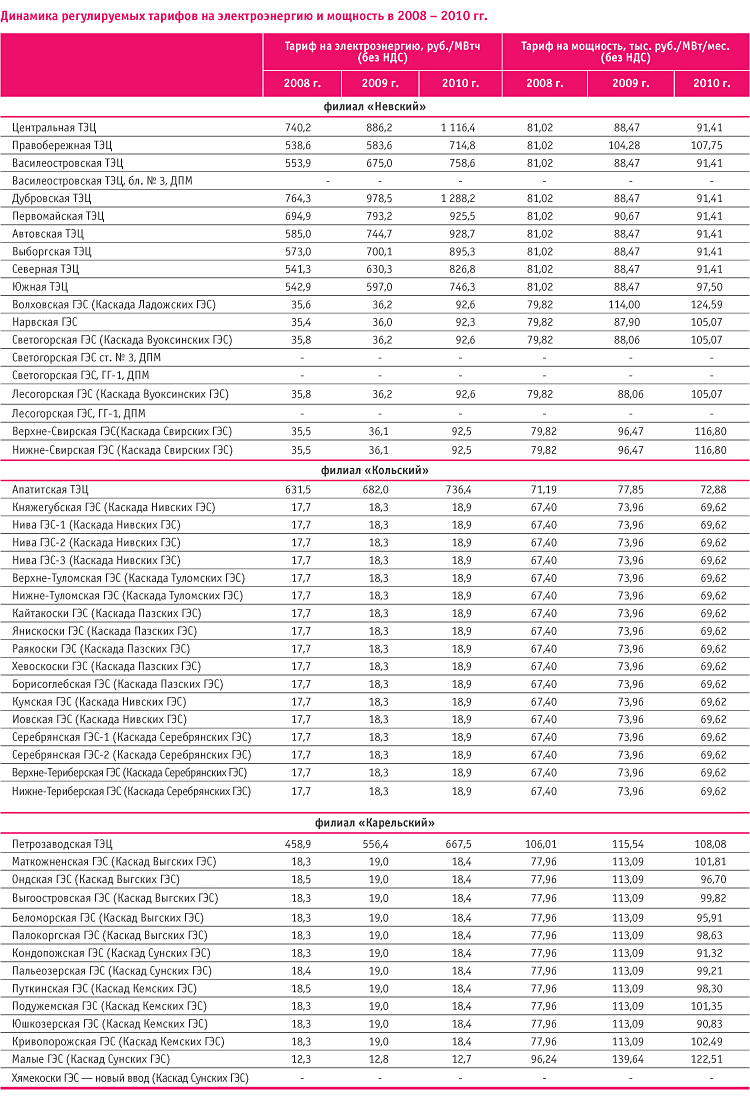 Динамика регулируемых тарифов на электроэнергию и мощность в 2008 – 2010 гг.

| | Тариф на электроэнергию, руб./МВтч (без НДС) | | | Тариф на мощность, тыс. руб./МВт/мес. (без НДС) | | |
|---|---|---|---|---|---|---|
| | 2008 г. | 2009 г. | 2010 г. | 2008 г. | 2009 г. | 2010 г. |
| филиал «Невский» | | | | | | |
| Центральная ТЭЦ | 740,2 | 886,2 | 1 116,4 | 81,02 | 88,47 | 91,41 |
| Правобережная ТЭЦ | 538,6 | 583,6 | 714,8 | 81,02 | 104,28 | 107,75 |
| Василеостровская ТЭЦ | 553,9 | 675,0 | 758,6 | 81,02 | 88,47 | 91,41 |
| Василеостровская ТЭЦ, бл. № 3, ДПМ | - | - | - | - | - | - |
| Дубровская ТЭЦ | 764,3 | 978,5 | 1 288,2 | 81,02 | 88,47 | 91,41 |
| Первомайская ТЭЦ | 694,9 | 793,2 | 925,5 | 81,02 | 90,67 | 91,41 |
| Автовская ТЭЦ | 585,0 | 744,7 | 928,7 | 81,02 | 88,47 | 91,41 |
| Выборгская ТЭЦ | 573,0 | 700,1 | 895,3 | 81,02 | 88,47 | 91,41 |
| Северная ТЭЦ | 541,3 | 630,3 | 826,8 | 81,02 | 88,47 | 91,41 |
| Южная ТЭЦ | 542,9 | 597,0 | 746,3 | 81,02 | 88,47 | 97,50 |
| Волховская ГЭС (Каскада Ладожских ГЭС) | 35,6 | 36,2 | 92,6 | 79,82 | 114,00 | 124,59 |
| Нарвская ГЭС | 35,4 | 36,0 | 92,3 | 79,82 | 87,90 | 105,07 |
| Светогорская ГЭС (Каскада Вуоксинских ГЭС) | 35,8 | 36,2 | 92,6 | 79,82 | 88,06 | 105,07 |
| Светогорская ГЭС ст. № 3, ДПМ | - | - | - | - | - | - |
| Светогорская ГЭС, ГГ-1, ДПМ | - | - | - | - | - | - |
| Лесогорская ГЭС (Каскада Вуоксинских ГЭС) | 35,8 | 36,2 | 92,6 | 79,82 | 88,06 | 105,07 |
| Лесогорская ГЭС, ГГ-1, ДПМ | - | - | - | - | - | - |
| Верхне-Свирская ГЭС(Каскада Свирских ГЭС) | 35,5 | 36,1 | 92,5 | 79,82 | 96,47 | 116,80 |
| Нижне-Свирская ГЭС (Каскада Свирских ГЭС) | 35,5 | 36,1 | 92,5 | 79,82 | 96,47 | 116,80 |
| филиал «Кольский» | | | | | | |
| Апатитская ТЭЦ | 631,5 | 682,0 | 736,4 | 71,19 | 77,85 | 72,88 |
| Княжегубская ГЭС (Каскада Нивских ГЭС) | 17,7 | 18,3 | 18,9 | 67,40 | 73,96 | 69,62 |
| Нива ГЭС-1 (Каскада Нивских ГЭС) | 17,7 | 18,3 | 18,9 | 67,40 | 73,96 | 69,62 |
| Нива ГЭС-2 (Каскада Нивских ГЭС) | 17,7 | 18,3 | 18,9 | 67,40 | 73,96 | 69,62 |
| Нива ГЭС-3 (Каскада Нивских ГЭС) | 17,7 | 18,3 | 18,9 | 67,40 | 73,96 | 69,62 |
| Верхне-Туломская ГЭС (Каскада Туломских ГЭС) | 17,7 | 18,3 | 18,9 | 67,40 | 73,96 | 69,62 |
| Нижне-Туломская ГЭС (Каскада Туломских ГЭС) | 17,7 | 18,3 | 18,9 | 67,40 | 73,96 | 69,62 |
| Кайтакоски ГЭС (Каскада Пазских ГЭС) | 17,7 | 18,3 | 18,9 | 67,40 | 73,96 | 69,62 |
| Янискоски ГЭС (Каскада Пазских ГЭС) | 17,7 | 18,3 | 18,9 | 67,40 | 73,96 | 69,62 |
| Раякоски ГЭС (Каскада Пазских ГЭС) | 17,7 | 18,3 | 18,9 | 67,40 | 73,96 | 69,62 |
| Хевоскоски ГЭС (Каскада Пазских ГЭС) | 17,7 | 18,3 | 18,9 | 67,40 | 73,96 | 69,62 |
| Борисоглебская ГЭС (Каскада Пазских ГЭС) | 17,7 | 18,3 | 18,9 | 67,40 | 73,96 | 69,62 |
| Кумская ГЭС (Каскада Нивских ГЭС) | 17,7 | 18,3 | 18,9 | 67,40 | 73,96 | 69,62 |
| Иовская ГЭС (Каскада Нивских ГЭС) | 17,7 | 18,3 | 18,9 | 67,40 | 73,96 | 69,62 |
| Серебрянская ГЭС-1 (Каскада Серебрянских ГЭС) | 17,7 | 18,3 | 18,9 | 67,40 | 73,96 | 69,62 |
| Серебрянская ГЭС-2 (Каскада Серебрянских ГЭС) | 17,7 | 18,3 | 18,9 | 67,40 | 73,96 | 69,62 |
| Верхне-Териберская ГЭС (Каскада Серебрянских ГЭС) | 17,7 | 18,3 | 18,9 | 67,40 | 73,96 | 69,62 |
| Нижне-Териберская ГЭС (Каскада Серебрянских ГЭС) | 17,7 | 18,3 | 18,9 | 67,40 | 73,96 | 69,62 |
| филиал «Карельский» | | | | | | |
| Петрозаводская ТЭЦ | 458,9 | 556,4 | 667,5 | 106,01 | 115,54 | 108,08 |
| Маткожненская ГЭС (Каскад Выгских ГЭС) | 18,3 | 19,0 | 18,4 | 77,96 | 113,09 | 101,81 |
| Ондская ГЭС (Каскад Выгских ГЭС) | 18,5 | 19,0 | 18,4 | 77,96 | 113,09 | 96,70 |
| Выгоостровская ГЭС (Каскад Выгских ГЭС) | 18,3 | 19,0 | 18,4 | 77,96 | 113,09 | 99,82 |
| Беломорская ГЭС (Каскад Выгских ГЭС) | 18,3 | 19,0 | 18,4 | 77,96 | 113,09 | 95,91 |
| Палокоргская ГЭС (Каскад Выгских ГЭС) | 18,3 | 19,0 | 18,4 | 77,96 | 113,09 | 98,63 |
| Кондопожская ГЭС (Каскад Сунских ГЭС) | 18,3 | 19,0 | 18,4 | 77,96 | 113,09 | 91,32 |
| Пальеозерская ГЭС (Каскад Сунских ГЭС) | 18,4 | 19,0 | 18,4 | 77,96 | 113,09 | 99,21 |
| Путкинская ГЭС (Каскад Кемских ГЭС) | 18,5 | 19,0 | 18,4 | 77,96 | 113,09 | 98,30 |
| Подужемская ГЭС (Каскад Кемских ГЭС) | 18,3 | 19,0 | 18,4 | 77,96 | 113,09 | 101,35 |
| Юшкозерская ГЭС (Каскад Кемских ГЭС) | 18,3 | 19,0 | 18,4 | 77,96 | 113,09 | 90,83 |
| Кривопорожская ГЭС (Каскад Кемских ГЭС) | 18,3 | 19,0 | 18,4 | 77,96 | 113,09 | 102,49 |
| Малые ГЭС (Каскад Сунских ГЭС) | 12,3 | 12,8 | 12,7 | 96,24 | 139,64 | 122,51 |
| Хямекоски ГЭС — новый ввод (Каскад Сунских ГЭС) | - | - | - | - | - | - |